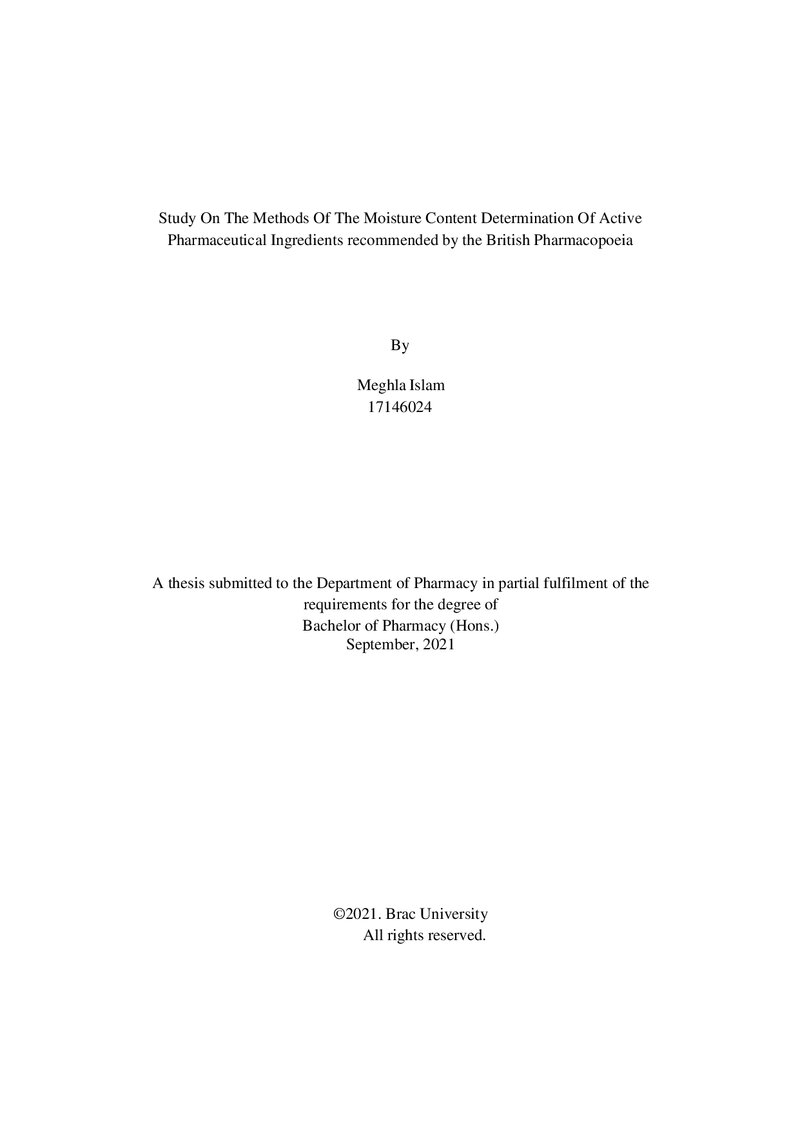 Study On The Methods Of The Moisture Content Determination Of Active Pharmaceutical Ingredients recommended by the British Pharmacopoeia

By

Meghla Islam
17146024

A thesis submitted to the Department of Pharmacy in partial fulfilment of the requirements for the degree of
Bachelor of Pharmacy (Hons.)
September, 2021

©2021. Brac University
All rights reserved.